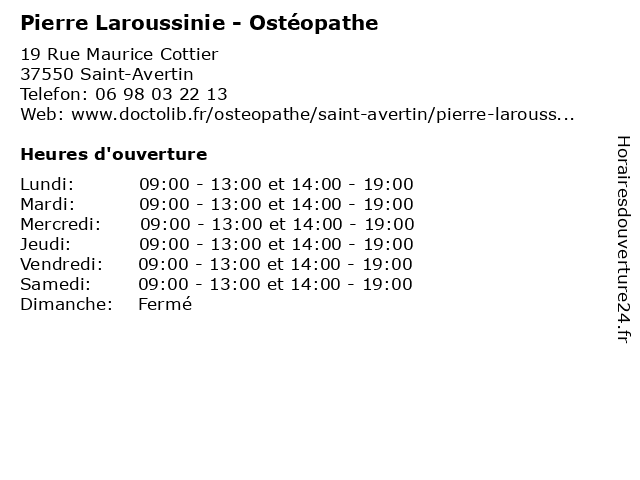 Pierre Laroussinie - Ostéopathe

19 Rue Maurice Cottier
37550 Saint-Avertin
Telefon: 06 98 03 22 13
Web: www.doctolib.fr/osteopathe/saint-avertin/pierre-larouss...

Heures d'ouverture

| | |
|---|---|
| Lundi: | 09:00 - 13:00 et 14:00 - 19:00 |
| Mardi: | 09:00 - 13:00 et 14:00 - 19:00 |
| Mercredi: | 09:00 - 13:00 et 14:00 - 19:00 |
| Jeudi: | 09:00 - 13:00 et 14:00 - 19:00 |
| Vendredi: | 09:00 - 13:00 et 14:00 - 19:00 |
| Samedi: | 09:00 - 13:00 et 14:00 - 19:00 |
| Dimanche: | Fermé |

Horairesdouverture24.fr